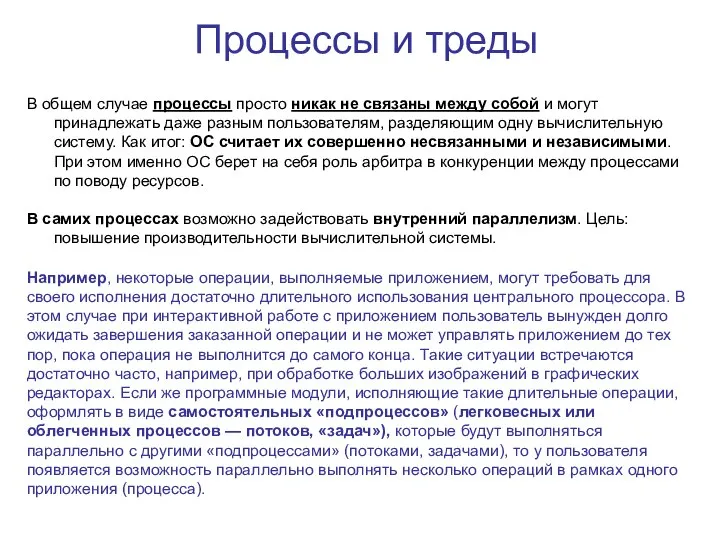 Процессы и треды

В общем случае процессы просто никак не связаны между собой и могут принадлежать даже разным пользователям, разделяющим одну вычислительную систему. Как итог: ОС считает их совершенно несвязанными и независимыми. При этом именно ОС берет на себя роль арбитра в конкуренции между процессами по поводу ресурсов.

В самих процессах возможно задействовать внутренний параллелизм. Цель: повышение производительности вычислительной системы.

Например, некоторые операции, выполняемые приложением, могут требовать для своего исполнения достаточно длительного использования центрального процессора. В этом случае при интерактивной работе с приложением пользователь вынужден долго ожидать завершения заказанной операции и не может управлять приложением до тех пор, пока операция не выполнится до самого конца. Такие ситуации встречаются достаточно часто, например, при обработке больших изображений в графических редакторах. Если же программные модули, исполняющие такие длительные операции, оформлять в виде самостоятельных «подпроцессов» (легковесных или облегченных процессов — потоков, «задач»), которые будут выполняться параллельно с другими «подпроцессами» (потоками, задачами), то у пользователя появляется возможность параллельно выполнять несколько операций в рамках одного приложения (процесса).